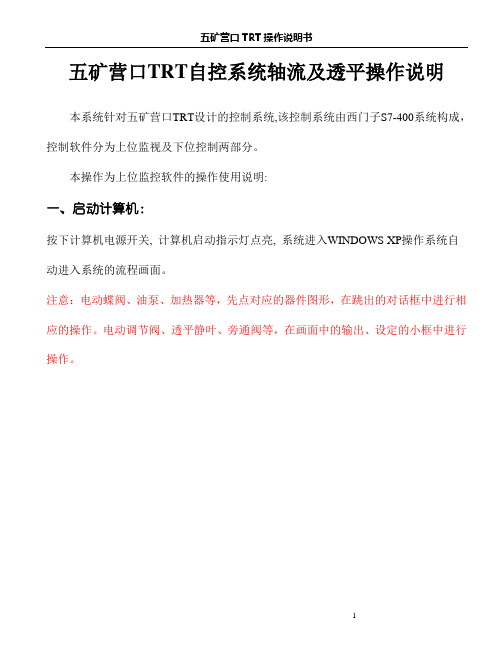 五矿营口 TRT 操作说明书

五矿营口TRT自控系统轴流及透平操作说明

本系统针对五矿营口TRT设计的控制系统,该控制系统由西门子S7-400系统构成，控制软件分为上位监视及下位控制两部分。

本操作为上位监控软件的操作使用说明:

一、启动计算机:

按下计算机电源开关, 计算机启动指示灯点亮, 系统进入WINDOWS XP操作系统自动进入系统的流程画面。

注意：电动蝶阀、油泵、加热器等，先点对应的器件图形，在跳出的对话框中进行相应的操作。电动调节阀、透平静叶、旁通阀等，在画面中的输出、设定的小框中进行操作。

1